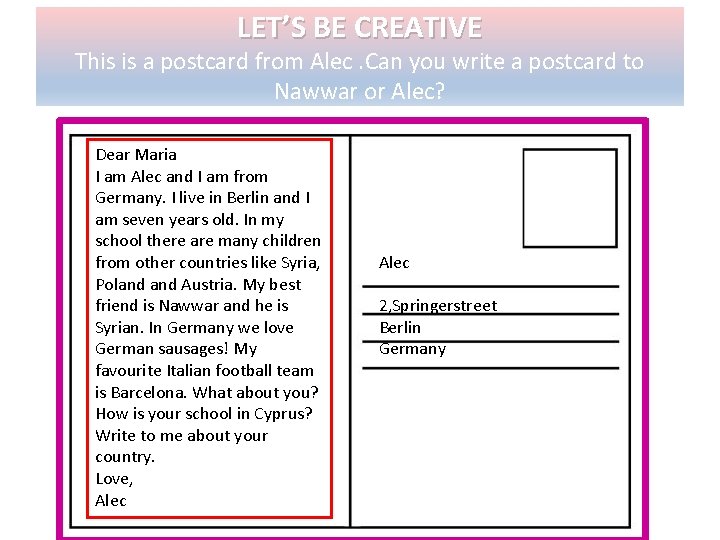 LET'S BE CREATIVE
This is a postcard from Alec .Can you write a postcard to Nawwar or Alec?

Dear Maria
I am Alec and I am from Germany. I live in Berlin and I am seven years old. In my school there are many children from other countries like Syria, Poland and Austria. My best friend is Nawwar and he is Syrian. In Germany we love German sausages! My favourite Italian football team is Barcelona. What about you? How is your school in Cyprus? Write to me about your country.
Love,
Alec

Alec
2,Springerstreet
Berlin
Germany